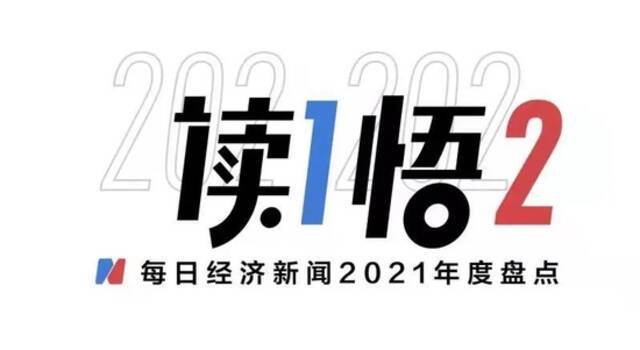 2021 2022
读1悟2
每日经济新闻2021年度盘点